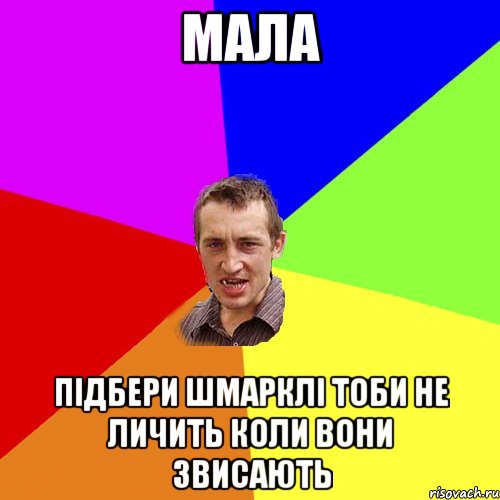 МАЛА

ПІДБЕРИ ШМАРКЛІ ТОБИ НЕ ЛИЧИТЬ КОЛИ ВОНИ ЗВИСАЮТЬ

risovach.ru